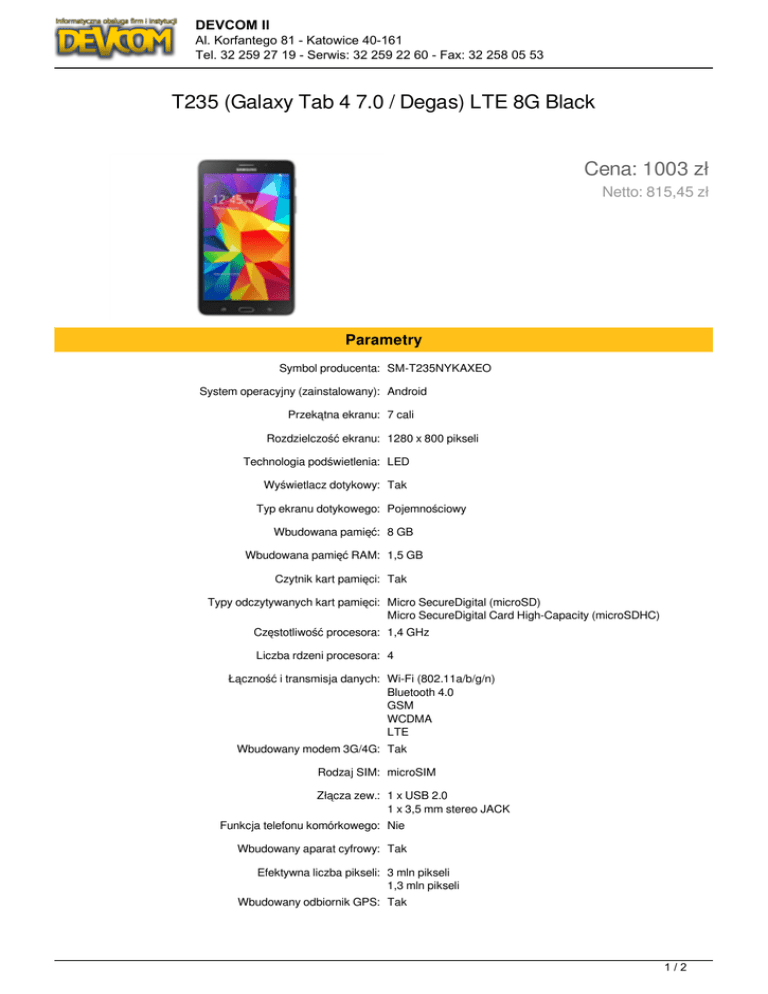 Informatyczna obsługa firm i instytucji
DEVCOM

DEVCOM II
Al. Korfantego 81 - Katowice 40-161
Tel. 32 259 27 19 - Serwis: 32 259 22 60 - Fax: 32 258 05 53

T235 (Galaxy Tab 4 7.0 / Degas) LTE 8G Black

Cena: 1003 zł
Netto: 815,45 zł

Parametry

Symbol producenta: SM-T235NYKAXEO

System operacyjny (zainstalowany): Android

Przekątna ekranu: 7 cali

Rozdzielczość ekranu: 1280 x 800 pikseli

Technologia podświetlenia: LED

Wyświetlacz dotykowy: Tak

Typ ekranu dotykowego: Pojemnościowy

Wbudowana pamięć: 8 GB

Wbudowana pamięć RAM: 1,5 GB

Czytnik kart pamięci: Tak

Typy odczytywanych kart pamięci: Micro SecureDigital (microSD)
Micro SecureDigital Card High-Capacity (microSDHC)

Częstotliwość procesora: 1,4 GHz

Liczba rdzeni procesora: 4

Łączność i transmisja danych: Wi-Fi (802.11a/b/g/n)
Bluetooth 4.0
GSM
WCDMA
LTE

Wbudowany modem 3G/4G: Tak

Rodzaj SIM: microSIM

Złącza zew.: 1 x USB 2.0
1 x 3,5 mm stereo JACK

Funkcja telefonu komórkowego: Nie

Wbudowany aparat cyfrowy: Tak

Efektywna liczba pikseli: 3 mln pikseli
1,3 mln pikseli

Wbudowany odbiornik GPS: Tak

1 / 2